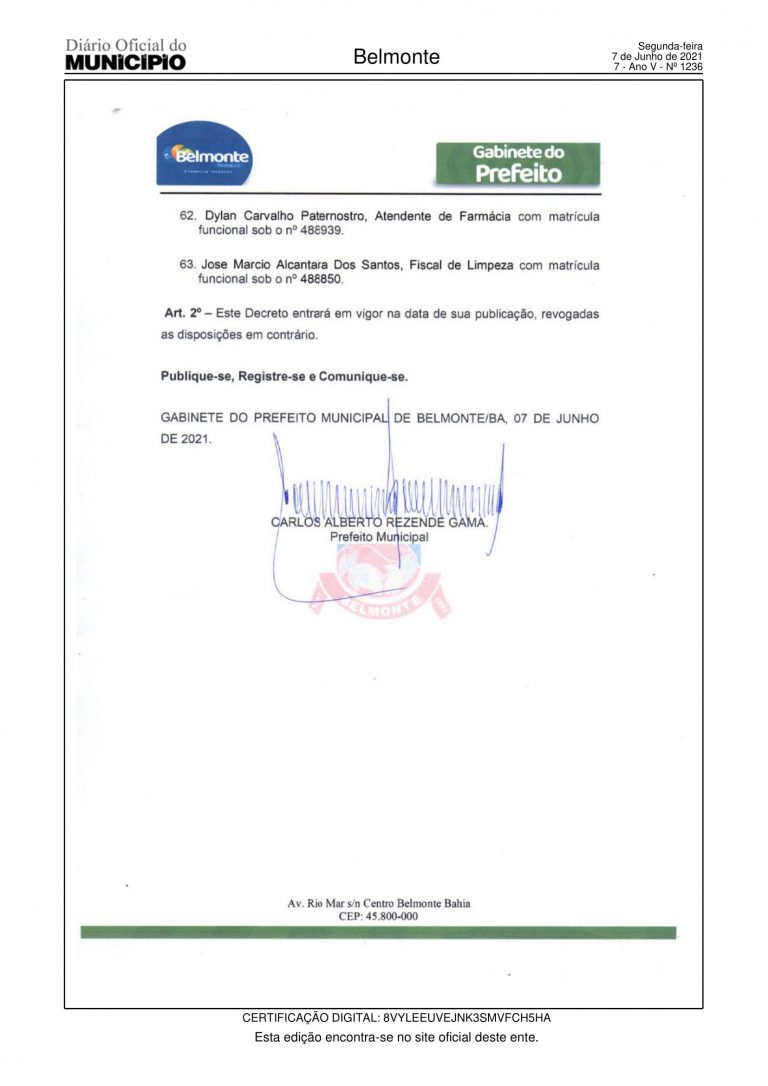 Diário Oficial do
MUNICÍPIO

Belmonte

Segunda-feira
7 de Junho de 2021
7 - Ano V - Nº 1236

Belmonte

Gabinete do
Prefeito

62. Dylan Carvalho Paternostro, Atendente de Farmácia com matrícula funcional sob o nº 488939.

63. Jose Marcio Alcantara Dos Santos, Fiscal de Limpeza com matrícula funcional sob o nº 488850.

Art. 2º – Este Decreto entrará em vigor na data de sua publicação, revogadas as disposições em contrário.

Publique-se, Registre-se e Comunique-se.

GABINETE DO PREFEITO MUNICIPAL DE BELMONTE/BA, 07 DE JUNHO DE 2021.

CARLOS ALBERTO REZENDE GAMA.
Prefeito Municipal

BELMONTE

Av. Rio Mar s/n Centro Belmonte Bahia
CEP: 45.800-000

CERTIFICAÇÃO DIGITAL: 8VYLEEUVEJNK3SMVFCH5HA
Esta edição encontra-se no site oficial deste ente.